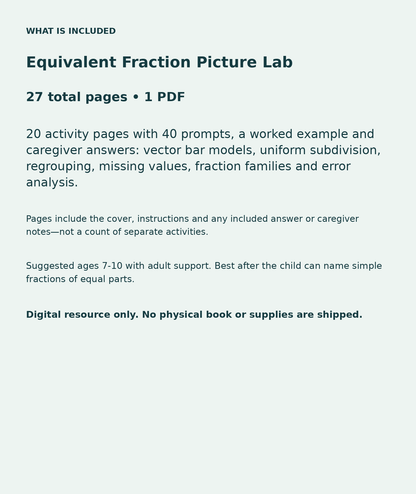 WHAT IS INCLUDED

Equivalent Fraction Picture Lab

27 total pages • 1 PDF

20 activity pages with 40 prompts, a worked example and caregiver answers: vector bar models, uniform subdivision, regrouping, missing values, fraction families and error analysis.

Pages include the cover, instructions and any included answer or caregiver notes—not a count of separate activities.

Suggested ages 7-10 with adult support. Best after the child can name simple fractions of equal parts.

Digital resource only. No physical book or supplies are shipped.